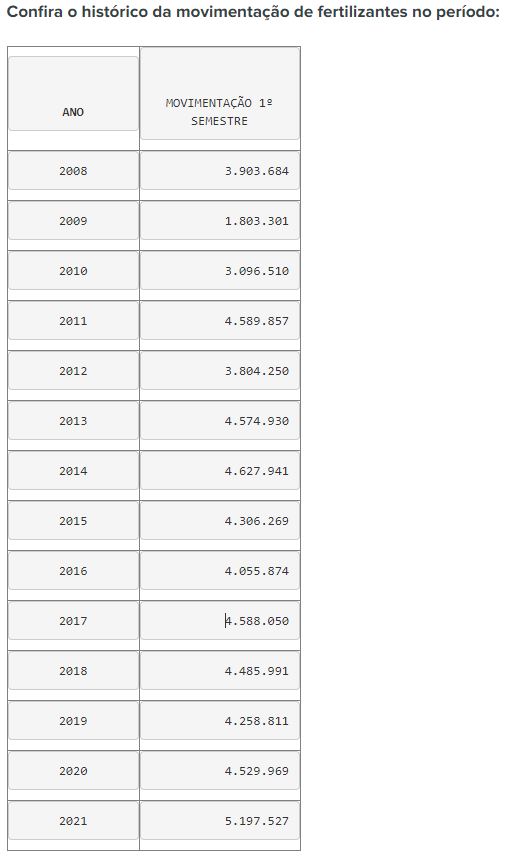 Confira o histórico da movimentação de fertilizantes no período:

| ANO | MOVIMENTAÇÃO 1º SEMESTRE |
|---|---|
| 2008 | 3.903.684 |
| 2009 | 1.803.301 |
| 2010 | 3.096.510 |
| 2011 | 4.589.857 |
| 2012 | 3.804.250 |
| 2013 | 4.574.930 |
| 2014 | 4.627.941 |
| 2015 | 4.306.269 |
| 2016 | 4.055.874 |
| 2017 | 4.588.050 |
| 2018 | 4.485.991 |
| 2019 | 4.258.811 |
| 2020 | 4.529.969 |
| 2021 | 5.197.527 |